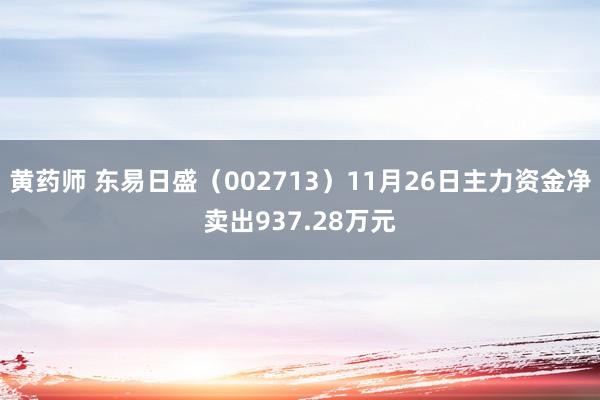 黄药师 东易日盛（002713）11月26日主力资金净卖出937.28万元